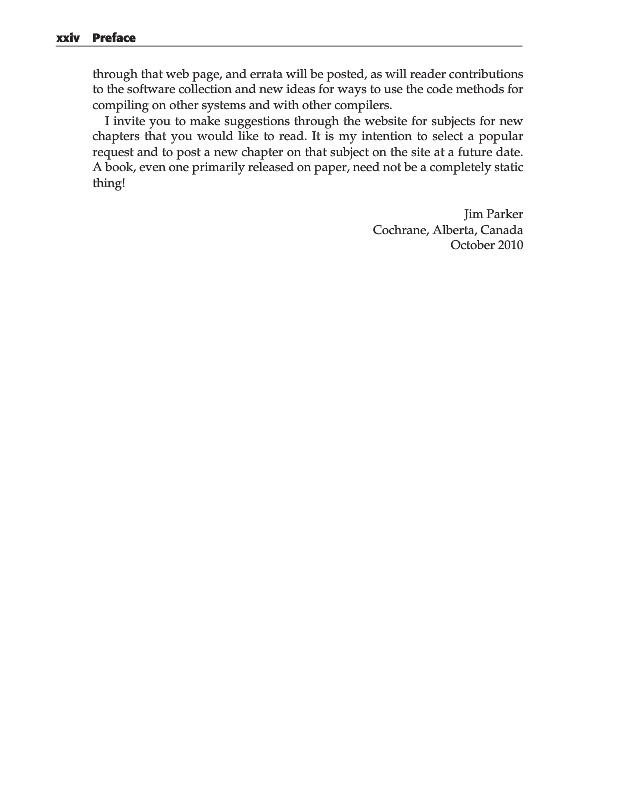 xxiv Preface

through that web page, and errata will be posted, as will reader contributions to the software collection and new ideas for ways to use the code methods for compiling on other systems and with other compilers.

I invite you to make suggestions through the website for subjects for new chapters that you would like to read. It is my intention to select a popular request and to post a new chapter on that subject on the site at a future date. A book, even one primarily released on paper, need not be a completely static thing!

Jim Parker
Cochrane, Alberta, Canada
October 2010